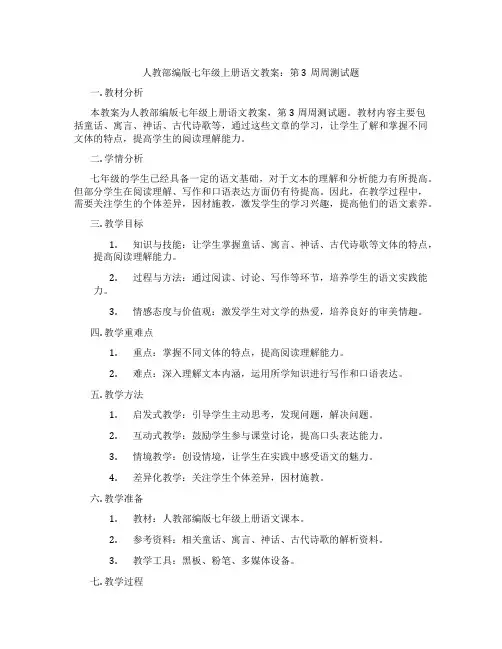 人教部编版七年级上册语文教案：第 3 周周测试题

一. 教材分析

本教案为人教部编版七年级上册语文教案，第 3 周周测试题。教材内容主要包括童话、寓言、神话、古代诗歌等，通过这些文章的学习，让学生了解和掌握不同文体的特点，提高学生的阅读理解能力。

二. 学情分析

七年级的学生已经具备一定的语文基础，对于文本的理解和分析能力有所提高。但部分学生在阅读理解、写作和口语表达方面仍有待提高。因此，在教学过程中，需要关注学生的个体差异，因材施教，激发学生的学习兴趣，提高他们的语文素养。

三. 教学目标

1. 知识与技能：让学生掌握童话、寓言、神话、古代诗歌等文体的特点，提高阅读理解能力。

2. 过程与方法：通过阅读、讨论、写作等环节，培养学生的语文实践能力。

3. 情感态度与价值观：激发学生对文学的热爱，培养良好的审美情趣。

四. 教学重难点

1. 重点：掌握不同文体的特点，提高阅读理解能力。

2. 难点：深入理解文本内涵，运用所学知识进行写作和口语表达。

五. 教学方法

1. 启发式教学：引导学生主动思考，发现问题，解决问题。

2. 互动式教学：鼓励学生参与课堂讨论，提高口头表达能力。

3. 情境教学：创设情境，让学生在实践中感受语文的魅力。

4. 差异化教学：关注学生个体差异，因材施教。

六. 教学准备

1. 教材：人教部编版七年级上册语文课本。

2. 参考资料：相关童话、寓言、神话、古代诗歌的解析资料。

3. 教学工具：黑板、粉笔、多媒体设备。

七. 教学过程